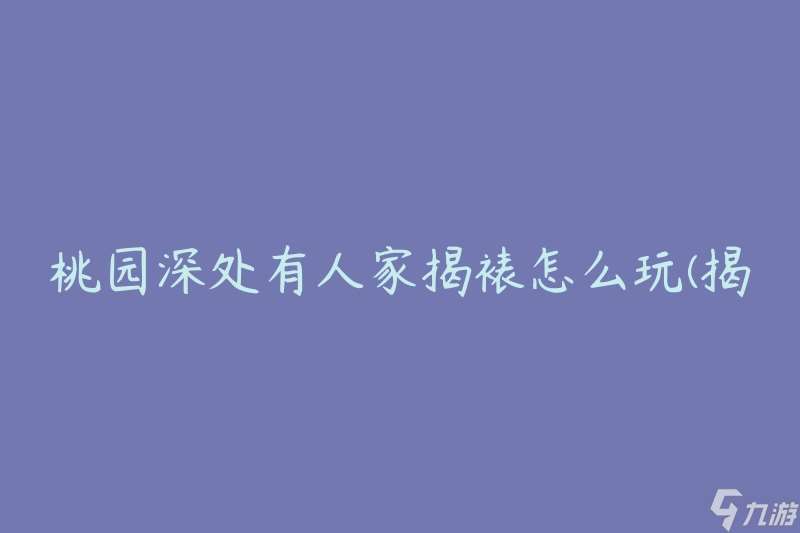 桃园深处有人家揭裱怎么玩(揭

九游